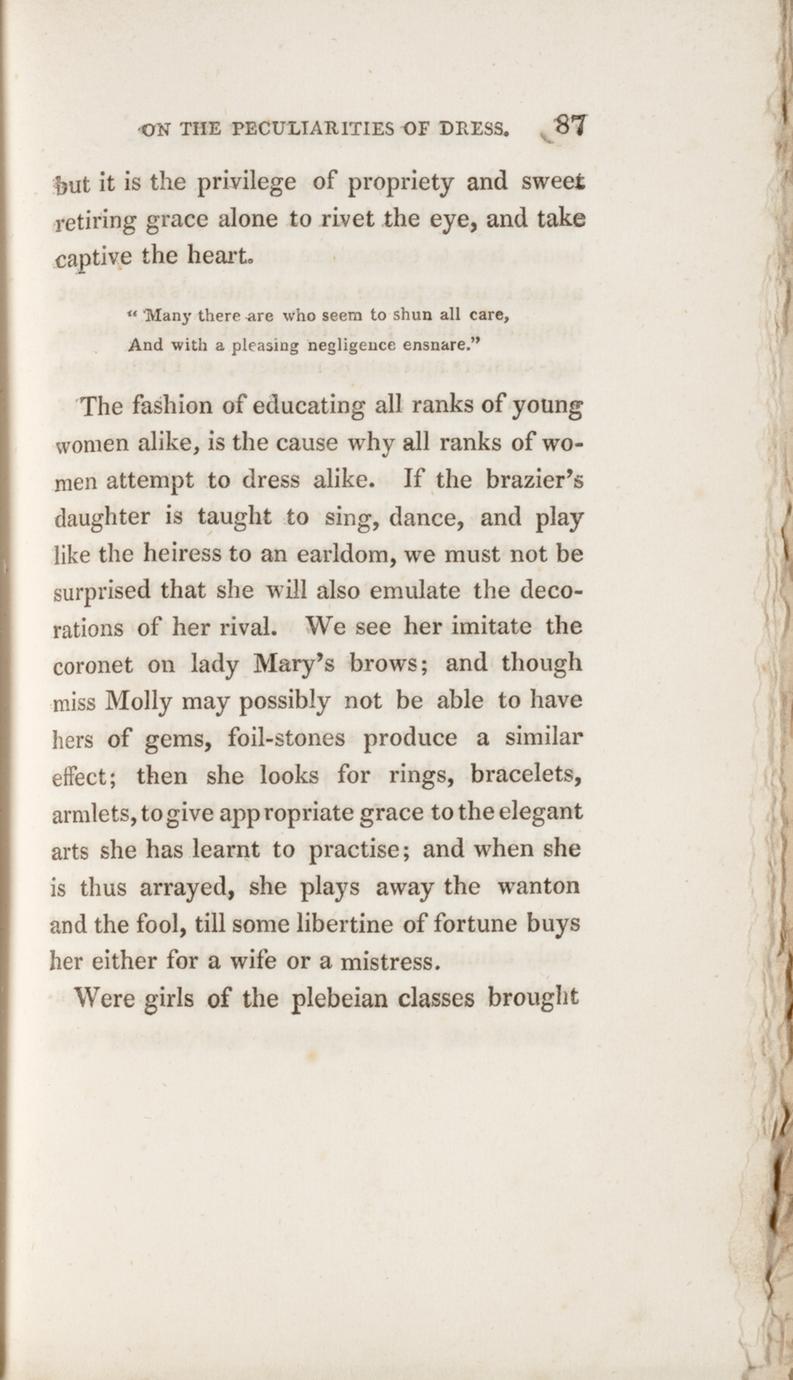 ON THE PECULIARITIES OF DRESS. 87

but it is the privilege of propriety and sweet retiring grace alone to rivet the eye, and take captive the heart.

" Many there are who seem to shun all care,
And with a pleasing negligence ensnare."

The fashion of educating all ranks of young women alike, is the cause why all ranks of women attempt to dress alike. If the brazier's daughter is taught to sing, dance, and play like the heiress to an earldom, we must not be surprised that she will also emulate the decorations of her rival. We see her imitate the coronet on lady Mary's brows; and though miss Molly may possibly not be able to have hers of gems, foil-stones produce a similar effect; then she looks for rings, bracelets, armlets, to give appropriate grace to the elegant arts she has learnt to practise; and when she is thus arrayed, she plays away the wanton and the fool, till some libertine of fortune buys her either for a wife or a mistress.

Were girls of the plebeian classes brought